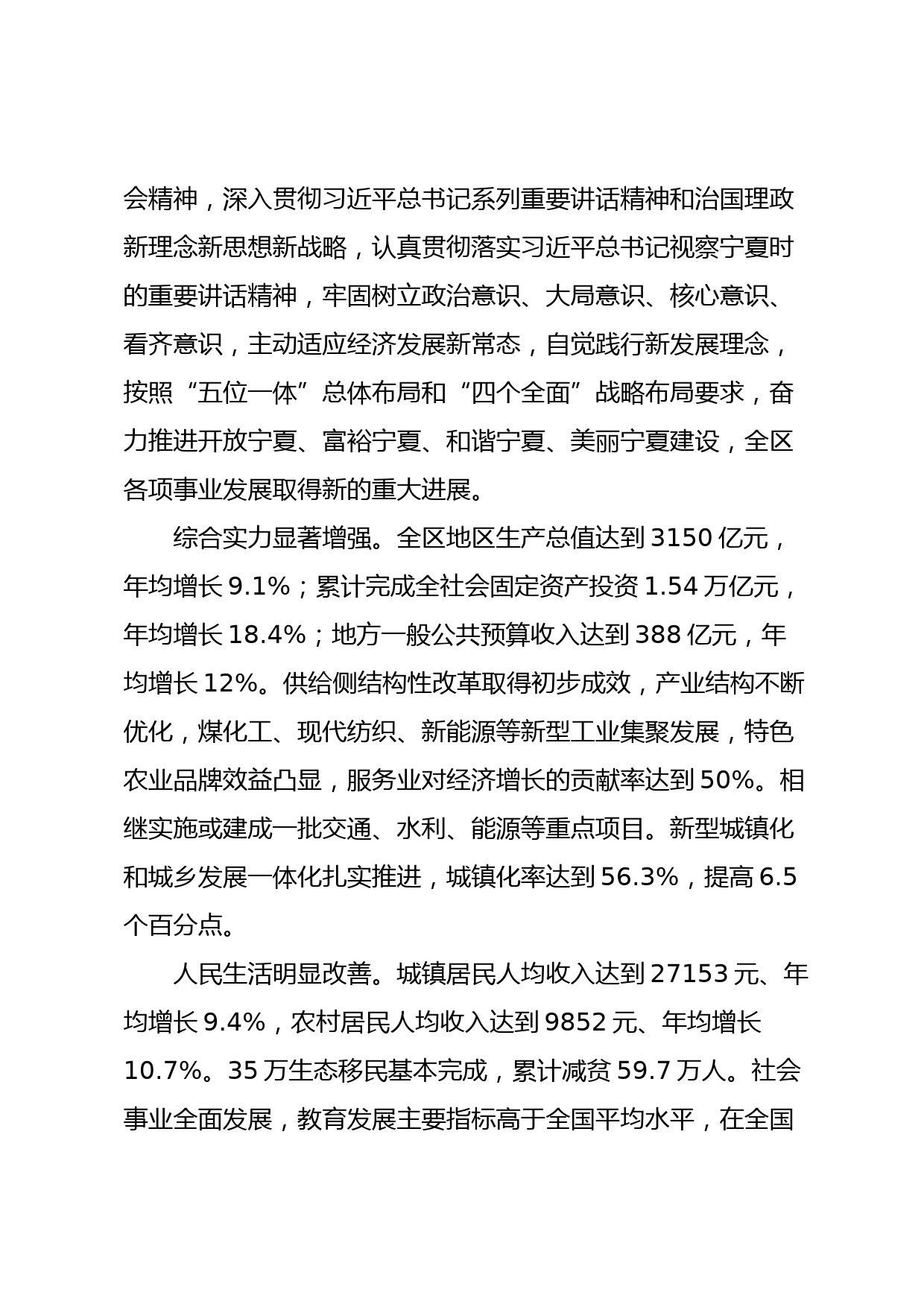 会精神，深入贯彻习近平总书记系列重要讲话精神和治国理政新理念新思想新战略，认真贯彻落实习近平总书记视察宁夏时的重要讲话精神，牢固树立政治意识、大局意识、核心意识、看齐意识，主动适应经济发展新常态，自觉践行新发展理念，按照“五位一体”总体布局和“四个全面”战略布局要求，奋力推进开放宁夏、富裕宁夏、和谐宁夏、美丽宁夏建设，全区各项事业发展取得新的重大进展。

综合实力显著增强。全区地区生产总值达到 3150 亿元，年均增长 9.1%；累计完成全社会固定资产投资 1.54 万亿元，年均增长 18.4%；地方一般公共预算收入达到 388 亿元，年均增长 12%。供给侧结构性改革取得初步成效，产业结构不断优化，煤化工、现代纺织、新能源等新型工业集聚发展，特色农业品牌效益凸显，服务业对经济增长的贡献率达到 50%。相继实施或建成一批交通、水利、能源等重点项目。新型城镇化和城乡发展一体化扎实推进，城镇化率达到 56.3%，提高 6.5 个百分点。

人民生活明显改善。城镇居民人均收入达到 27153 元、年均增长 9.4%，农村居民人均收入达到 9852 元、年均增长 10.7%。35 万生态移民基本完成，累计减贫 59.7 万人。社会事业全面发展，教育发展主要指标高于全国平均水平，在全国